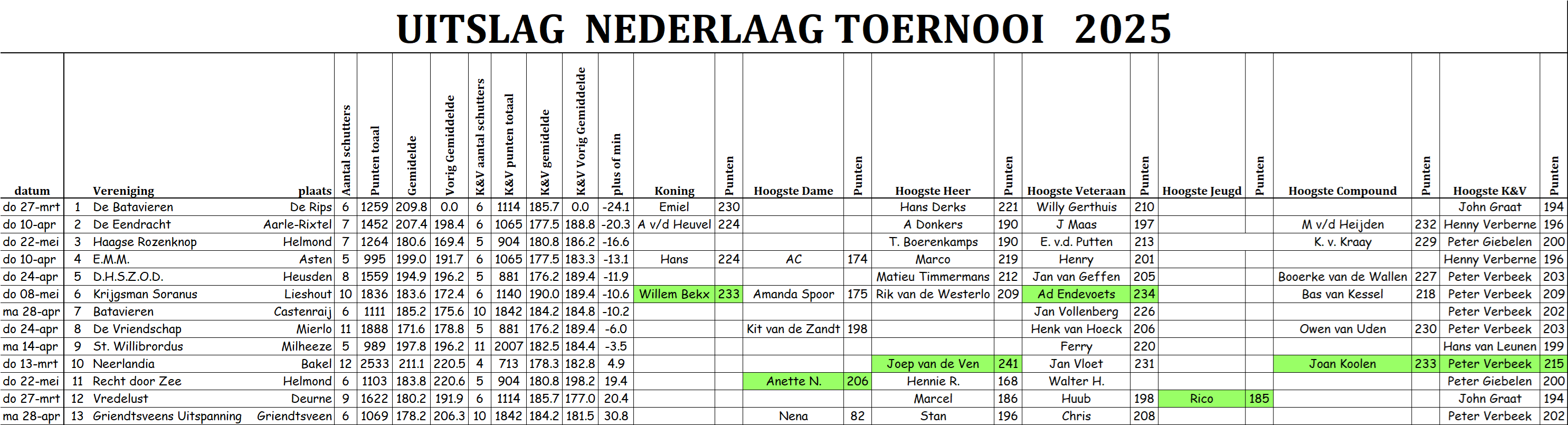 UITSLAG NEDERLAAG TOERNOOI 2025

| datum | | Vereniging | plaats | Aantal schutters | Punten toaal | Gemiddelde | Vorig Gemiddelde | K&V aantal schutters | K&V punten totaal | K&V gemiddelde | K&V Vorig Gemiddelde | plus of min | Koning | Punten | Hoogste Dame | Punten | Hoogste Heer | Punten | Hoogste Veteraan | Punten | Hoogste Jeugd | Punten | Hoogste Compound | Punten | Hoogste K&V | Punten |
|---|---|---|---|---|---|---|---|---|---|---|---|---|---|---|---|---|---|---|---|---|---|---|---|---|---|---|
| do 27-mrt | 1 | De Batavieren | De Rips | 6 | 1259 | 209.8 | 0.0 | 6 | 1114 | 185.7 | 0.0 | -24.1 | Emiel | 230 | | | Hans Derks | 221 | Willy Gerthuis | 210 | | | | | John Graat | 194 |
| do 10-apr | 2 | De Eendracht | Aarle-Rixtel | 7 | 1452 | 207.4 | 198.4 | 6 | 1065 | 177.5 | 188.8 | -20.3 | A v/d Heuvel | 224 | | | A Donkers | 190 | J Maas | 197 | | | M v/d Heijden | 232 | Henny Verberne | 196 |
| do 22-mei | 3 | Haagse Rozenknop | Helmond | 7 | 1264 | 180.6 | 169.4 | 5 | 904 | 180.8 | 186.2 | -16.6 | | | | | T. Boerenkamps | 190 | E. v.d. Putten | 213 | | | K. v. Kraay | 229 | Peter Giebelen | 200 |
| do 10-apr | 4 | E.M.M. | Asten | 5 | 995 | 199.0 | 191.7 | 6 | 1065 | 177.5 | 183.3 | -13.1 | Hans | 224 | AC | 174 | Marco | 219 | Henry | 201 | | | | | Henny Verberne | 196 |
| do 24-apr | 5 | D.H.S.Z.O.D. | Heusden | 8 | 1559 | 194.9 | 196.2 | 5 | 881 | 176.2 | 189.4 | -11.9 | | | | | Matieu Timmermans | 212 | Jan van Geffen | 205 | | | Booerke van de Wallen | 227 | Peter Verbeek | 203 |
| do 08-mei | 6 | Krijgsman Soranus | Lieshout | 10 | 1836 | 183.6 | 172.4 | 6 | 1140 | 190.0 | 189.4 | -10.6 | Willem Bekx | 233 | Amanda Spoor | 175 | Rik van de Westerlo | 209 | Ad Endevoets | 234 | | | Bas van Kessel | 218 | Peter Verbeek | 209 |
| ma 28-apr | 7 | Batavieren | Castenraij | 6 | 1111 | 185.2 | 175.6 | 10 | 1842 | 184.2 | 184.8 | -10.2 | | | | | | | Jan Vollenberg | 226 | | | | | Peter Verbeek | 202 |
| do 24-apr | 8 | De Vriendschap | Mierlo | 11 | 1888 | 171.6 | 178.8 | 5 | 881 | 176.2 | 189.4 | -6.0 | | | Kit van de Zandt | 198 | | | Henk van Hoeck | 206 | | | Owen van Uden | 230 | Peter Verbeek | 203 |
| ma 14-apr | 9 | St. Willibrordus | Milheeze | 5 | 989 | 197.8 | 196.2 | 11 | 2007 | 182.5 | 184.4 | -3.5 | | | | | | | Ferry | 220 | | | | | Hans van Leunen | 199 |
| do 13-mrt | 10 | Neerlandia | Bakel | 12 | 2533 | 211.1 | 220.5 | 4 | 713 | 178.3 | 182.8 | 4.9 | | | | | Joep van de Ven | 241 | Jan Vloet | 231 | | | Joan Koolen | 233 | Peter Verbeek | 215 |
| do 22-mei | 11 | Recht door Zee | Helmond | 6 | 1103 | 183.8 | 220.6 | 5 | 904 | 180.8 | 198.2 | 19.4 | | | Anette N. | 206 | Hennie R. | 168 | Walter H. | | | | | | Peter Giebelen | 200 |
| do 27-mrt | 12 | Vredelust | Deurne | 9 | 1622 | 180.2 | 191.9 | 6 | 1114 | 185.7 | 177.0 | 20.4 | | | | | Marcel | 186 | Huub | 198 | Rico | 185 | | | John Graat | 194 |
| ma 28-apr | 13 | Griendtsveens Uitspanning | Griendtsveen | 6 | 1069 | 178.2 | 206.3 | 10 | 1842 | 184.2 | 181.5 | 30.8 | | | Nena | 82 | Stan | 196 | Chris | 208 | | | | | Peter Verbeek | 202 |